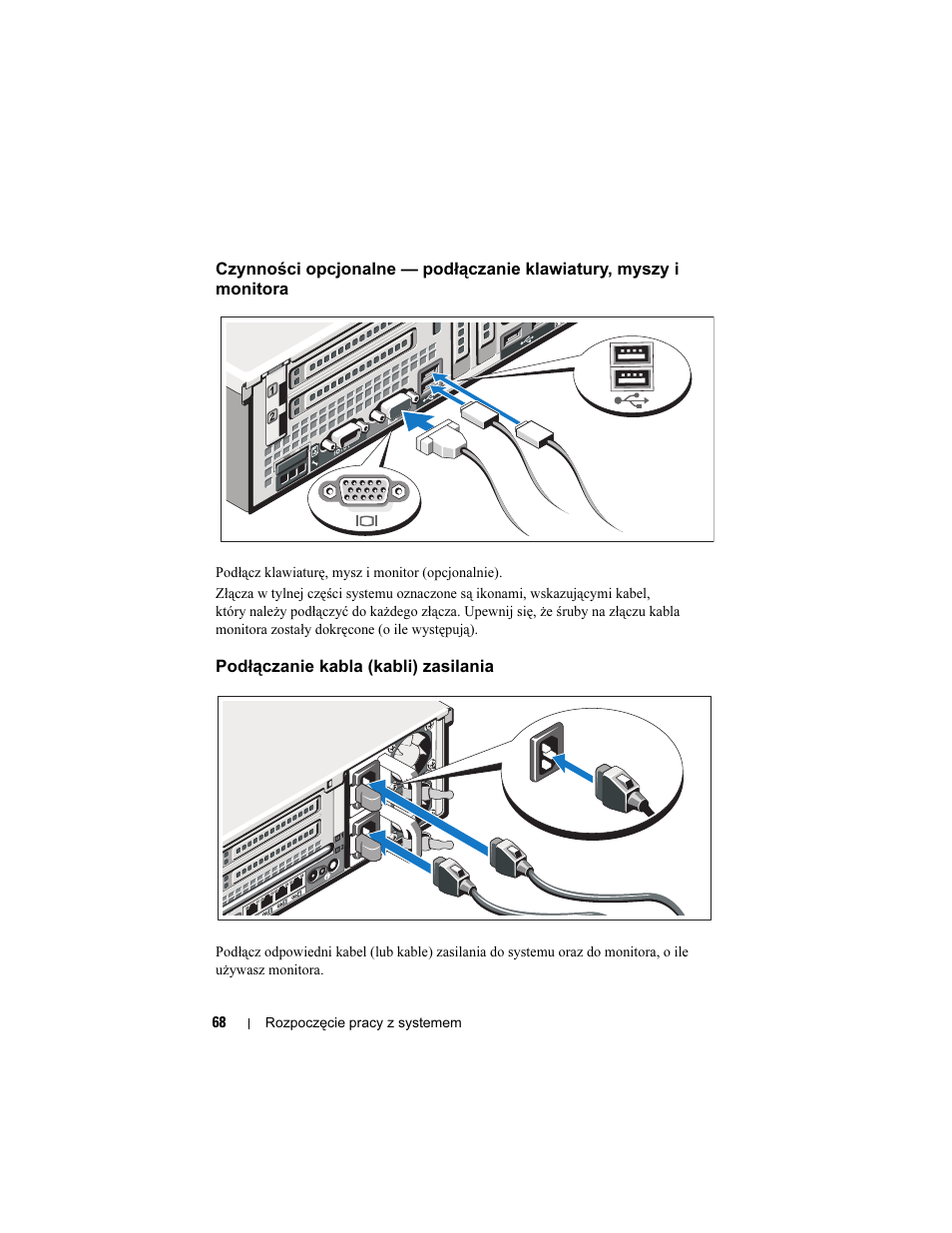 Czynności opcjonalne — podłączanie klawiatury, myszy i monitora

Podłącz klawiaturę, mysz i monitor (opcjonalnie).

Złącza w tylnej części systemu oznaczone są ikonami, wskazującymi kabel, który należy podłączyć do każdego złącza. Upewnij się, że śruby na złączu kabla monitora zostały dokręcone (o ile występują).

Podłączanie kabla (kabli) zasilania

Podłącz odpowiedni kabel (lub kable) zasilania do systemu oraz do monitora, o ile używasz monitora.

68 | Rozpoczęcie pracy z systemem